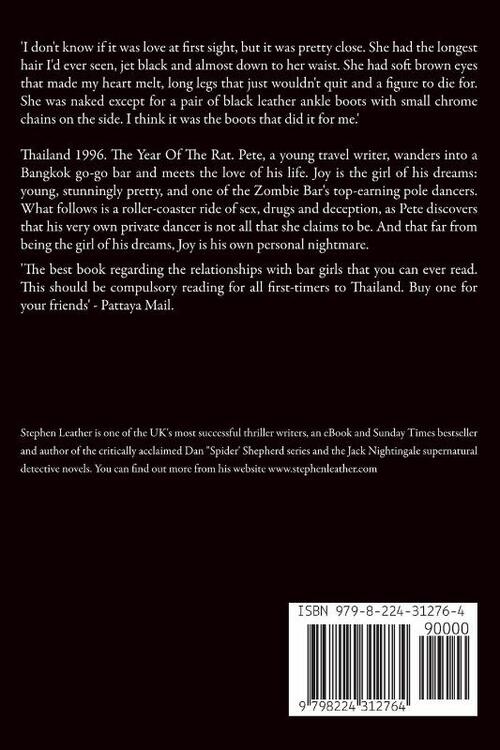 'I don't know if it was love at first sight, but it was pretty close. She had the longest hair I'd ever seen, jet black and almost down to her waist. She had soft brown eyes that made my heart melt, long legs that just wouldn't quit and a figure to die for. She was naked except for a pair of black leather ankle boots with small chrome chains on the side. I think it was the boots that did it for me.'

Thailand 1996. The Year Of The Rat. Pete, a young travel writer, wanders into a Bangkok go-go bar and meets the love of his life. Joy is the girl of his dreams: young, stunningly pretty, and one of the Zombie Bar's top-earning pole dancers. What follows is a roller-coaster ride of sex, drugs and deception, as Pete discovers that his very own private dancer is not all that she claims to be. And that far from being the girl of his dreams, Joy is his own personal nightmare.

'The best book regarding the relationships with bar girls that you can ever read. This should be compulsory reading for all first-timers to Thailand. Buy one for your friends' - Pattaya Mail.

Stephen Leather is one of the UK's most successful thriller writers, an eBook and Sunday Times bestseller and author of the critically acclaimed Dan "Spider' Shepherd series and the Jack Nightingale supernatural detective novels. You can find out more from his website www.stephenleather.com

ISBN 979-8-224-31276-4

90000

9 798224 312764